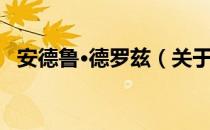 安德鲁•德罗兹（关于